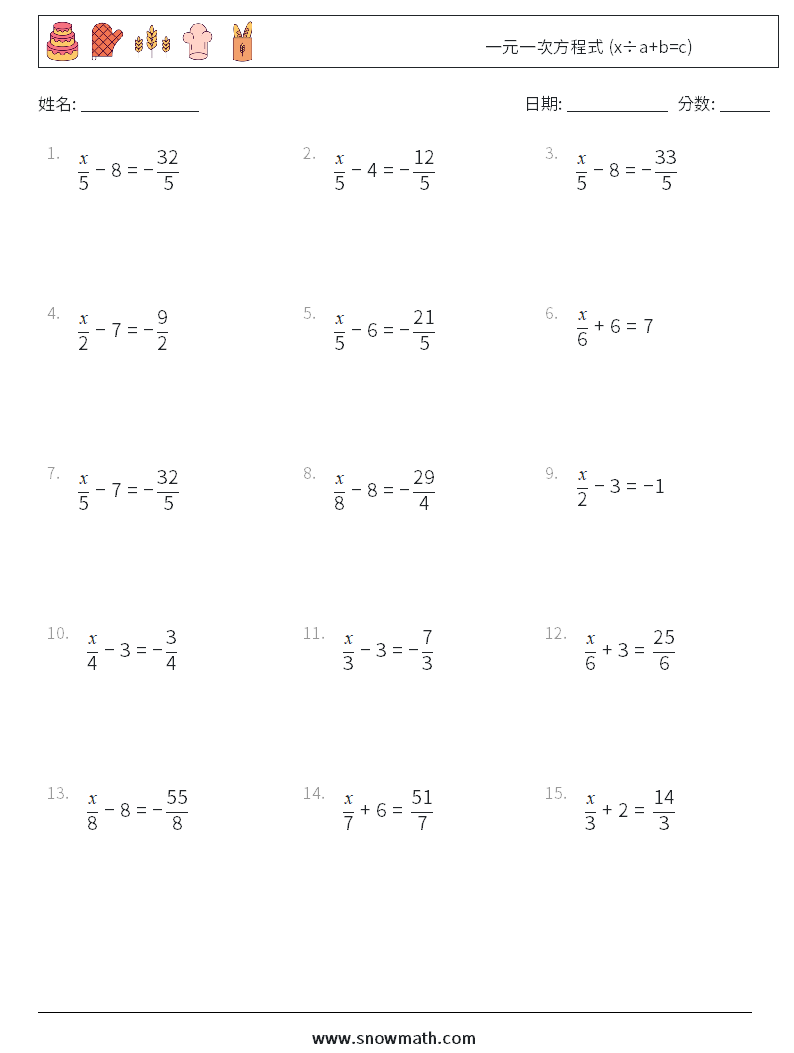 一元一次方程式 (x÷a+b=c)

姓名: ______________

日期: ____________ 分数: ______

1. $\frac{x}{5} - 8 = -\frac{32}{5}$

2. $\frac{x}{5} - 4 = -\frac{12}{5}$

3. $\frac{x}{5} - 8 = -\frac{33}{5}$

4. $\frac{x}{2} - 7 = -\frac{9}{2}$

5. $\frac{x}{5} - 6 = -\frac{21}{5}$

6. $\frac{x}{6} + 6 = 7$

7. $\frac{x}{5} - 7 = -\frac{32}{5}$

8. $\frac{x}{8} - 8 = -\frac{29}{4}$

9. $\frac{x}{2} - 3 = -1$

10. $\frac{x}{4} - 3 = -\frac{3}{4}$

11. $\frac{x}{3} - 3 = -\frac{7}{3}$

12. $\frac{x}{6} + 3 = \frac{25}{6}$

13. $\frac{x}{8} - 8 = -\frac{55}{8}$

14. $\frac{x}{7} + 6 = \frac{51}{7}$

15. $\frac{x}{3} + 2 = \frac{14}{3}$

www.snowmath.com